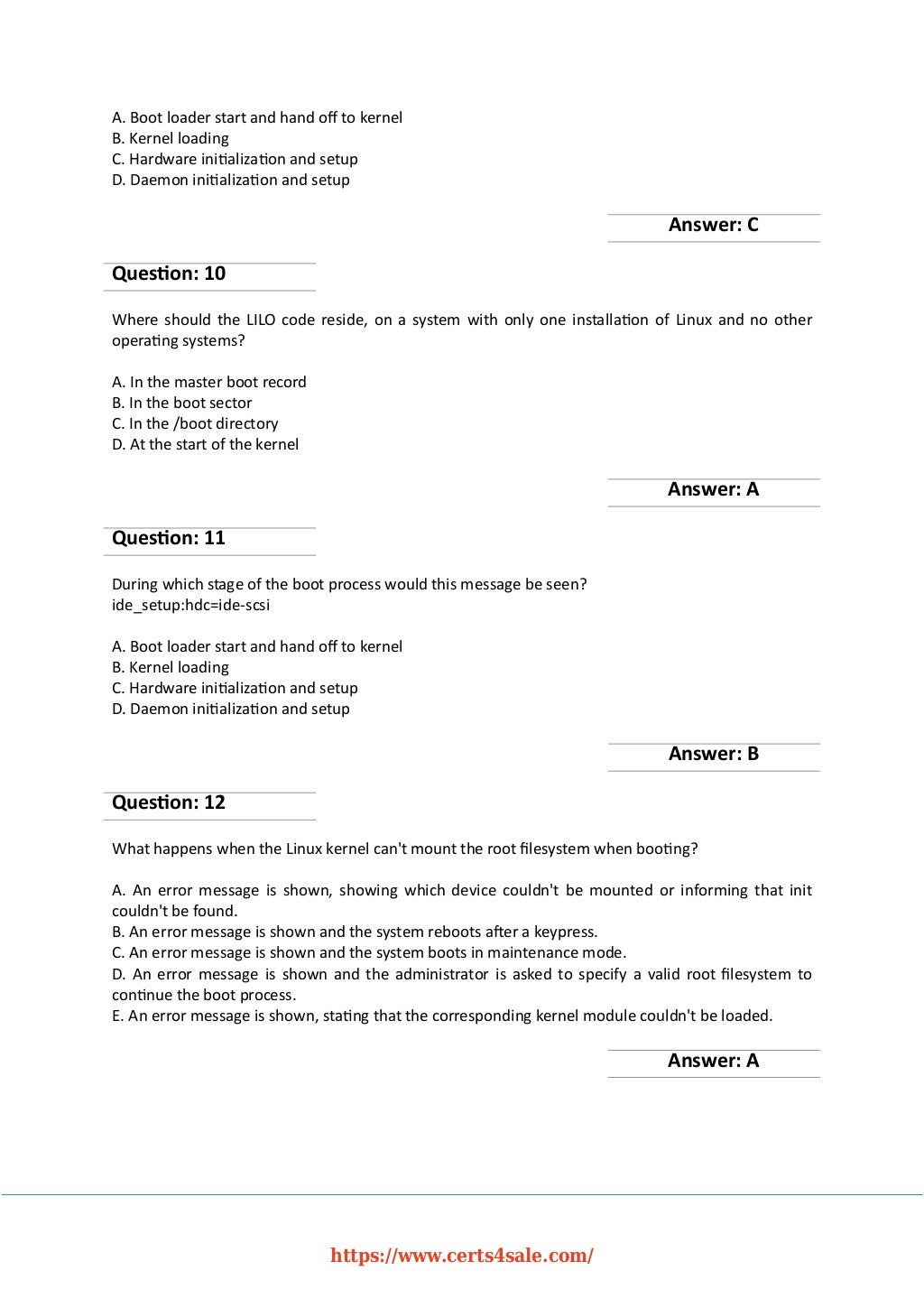 A. Boot loader start and hand off to kernel
B. Kernel loading
C. Hardware initialization and setup
D. Daemon initialization and setup

Answer: C

Question: 10

Where should the LILO code reside, on a system with only one installation of Linux and no other operating systems?

A. In the master boot record
B. In the boot sector
C. In the /boot directory
D. At the start of the kernel

Answer: A

Question: 11

During which stage of the boot process would this message be seen?
ide_setup:hdc=ide-scsi

A. Boot loader start and hand off to kernel
B. Kernel loading
C. Hardware initialization and setup
D. Daemon initialization and setup

Answer: B

Question: 12

What happens when the Linux kernel can't mount the root filesystem when booting?

A. An error message is shown, showing which device couldn't be mounted or informing that init couldn't be found.
B. An error message is shown and the system reboots after a keypress.
C. An error message is shown and the system boots in maintenance mode.
D. An error message is shown and the administrator is asked to specify a valid root filesystem to continue the boot process.
E. An error message is shown, stating that the corresponding kernel module couldn't be loaded.

Answer: A

https://www.certs4sale.com/